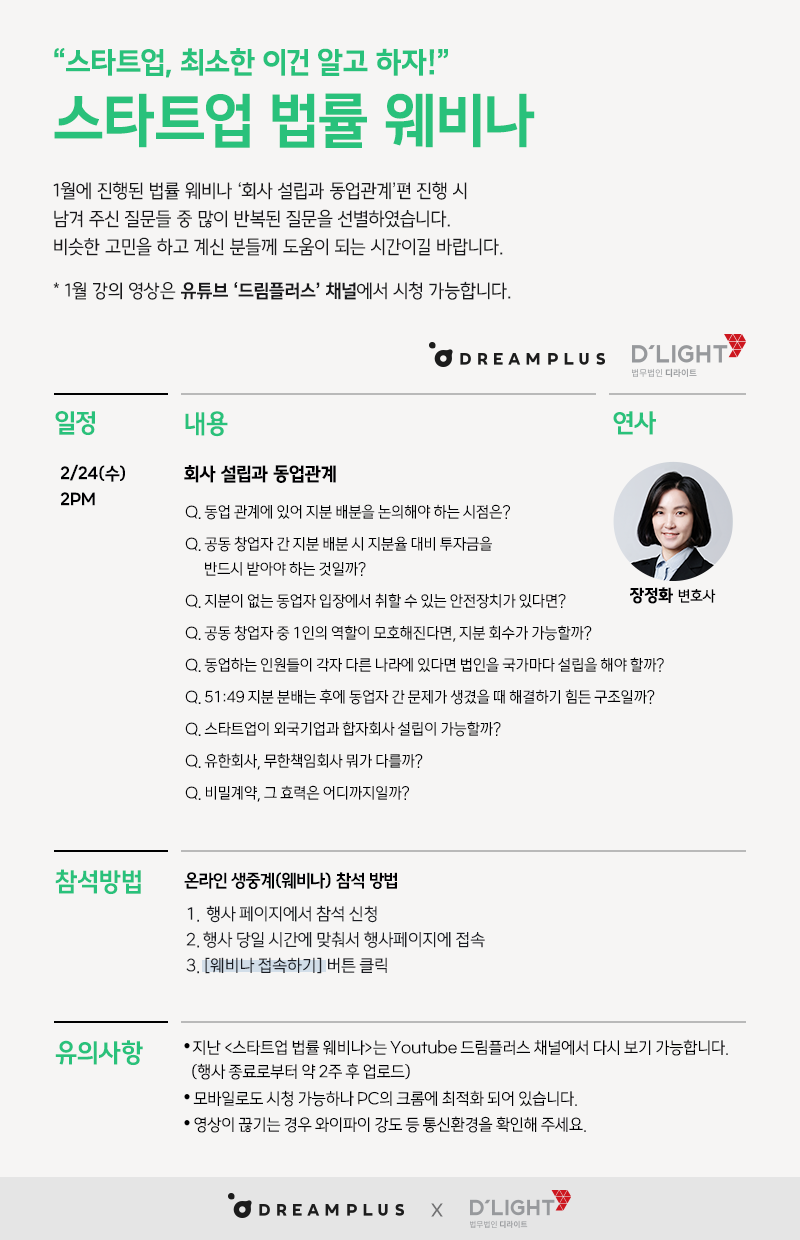 “스타트업, 최소한 이건 알고 하자!”
스타트업 법률 웨비나

1월에 진행된 법률 웨비나 ‘회사 설립과 동업관계’편 진행 시 남겨 주신 질문들 중 많이 반복된 질문을 선별하였습니다. 비슷한 고민을 하고 계신 분들께 도움이 되는 시간이길 바랍니다.

* 1월 강의 영상은 유튜브 ‘드림플러스’ 채널에서 시청 가능합니다.

DREAMPLUS D'LIGHT 법무법인 디라이트

일정
2/24(수)
2PM

내용
회사 설립과 동업관계
Q. 동업 관계에 있어 지분 배분을 논의해야 하는 시점은?
Q. 공동 창업자 간 지분 배분 시 지분율 대비 투자금을 반드시 받아야 하는 것일까?
Q. 지분이 없는 동업자 입장에서 취할 수 있는 안전장치가 있다면?
Q. 공동 창업자 중 1인의 역할이 모호해진다면, 지분 회수가 가능할까?
Q. 동업하는 인원들이 각자 다른 나라에 있다면 법인을 국가마다 설립을 해야 할까?
Q. 51:49 지분 분배는 후에 동업자 간 문제가 생겼을 때 해결하기 힘든 구조일까?
Q. 스타트업이 외국기업과 합자회사 설립이 가능할까?
Q. 유한회사, 무한책임회사 뭐가 다를까?
Q. 비밀계약, 그 효력은 어디까지일까?

연사
장정화 변호사

참석방법
온라인 생중계(웨비나) 참석 방법
1. 행사 페이지에서 참석 신청
2. 행사 당일 시간에 맞춰서 행사페이지에 접속
3. [웨비나 접속하기] 버튼 클릭

유의사항
• 지난 <스타트업 법률 웨비나>는 Youtube 드림플러스 채널에서 다시 보기 가능합니다. (행사 종료로부터 약 2주 후 업로드)
• 모바일로도 시청 가능하나 PC의 크롬에 최적화 되어 있습니다.
• 영상이 끊기는 경우 와이파이 강도 등 통신환경을 확인해 주세요.

DREAMPLUS X D'LIGHT 법무법인 디라이트